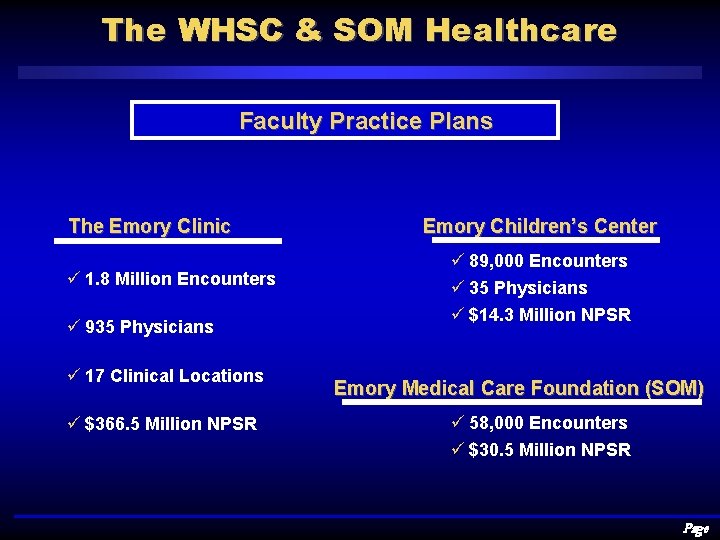 The WHSC & SOM Healthcare

Faculty Practice Plans

The Emory Clinic

✓ 1.8 Million Encounters

✓ 935 Physicians

✓ 17 Clinical Locations

✓ $366.5 Million NPSR

Emory Children's Center

✓ 89,000 Encounters

✓ 35 Physicians

✓ $14.3 Million NPSR

Emory Medical Care Foundation (SOM)

✓ 58,000 Encounters

✓ $30.5 Million NPSR

Page